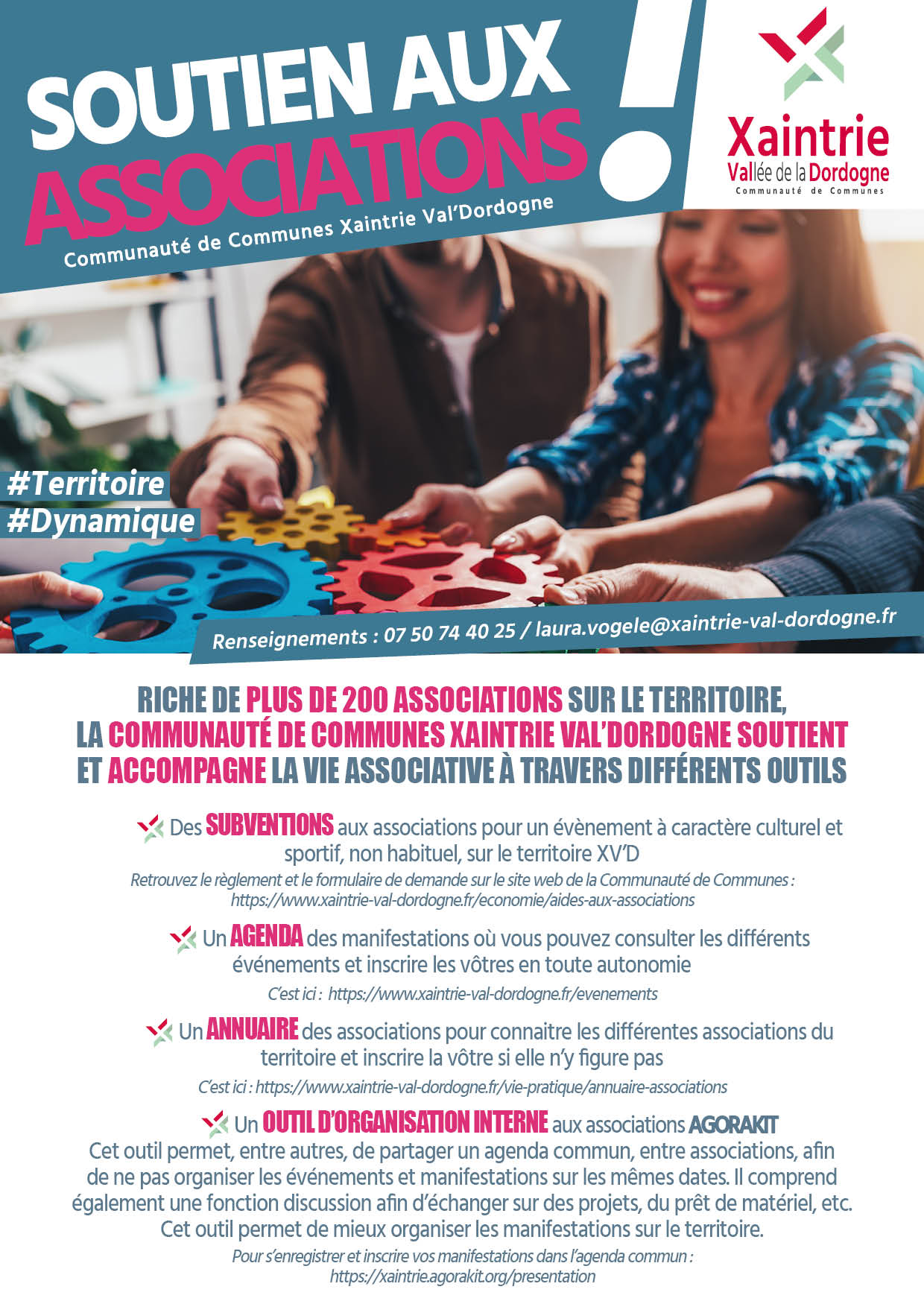 SOUTIEN AUX ASSOCIATIONS !

Communauté de Communes Xaintrie Val'Dordogne

Xaintrie
Vallée de la Dordogne
Communauté de Communes

#Territoire
#Dynamique

Renseignements : 07 50 74 40 25 / laura.vogele@xaintrie-val-dordogne.fr

RICHE DE PLUS DE 200 ASSOCIATIONS SUR LE TERRITOIRE, LA COMMUNAUTÉ DE COMMUNES XAINTRIE VAL'DORDOGNE SOUTIENT ET ACCOMPAGNE LA VIE ASSOCIATIVE À TRAVERS DIFFÉRENTS OUTILS

Des SUBVENTIONS aux associations pour un évènement à caractère culturel et sportif, non habituel, sur le territoire XV'D

Retrouvez le règlement et le formulaire de demande sur le site web de la Communauté de Communes : https://www.xaintrie-val-dordogne.fr/economie/aides-aux-associations

Un AGENDA des manifestations où vous pouvez consulter les différents événements et inscrire les vôtres en toute autonomie

C'est ici : https://www.xaintrie-val-dordogne.fr/evenements

Un ANNUAIRE des associations pour connaitre les différentes associations du territoire et inscrire la vôtre si elle n'y figure pas

C'est ici : https://www.xaintrie-val-dordogne.fr/vie-pratique/annuaire-associations

Un OUTIL D'ORGANISATION INTERNE aux associations AGORAKIT

Cet outil permet, entre autres, de partager un agenda commun, entre associations, afin de ne pas organiser les événements et manifestations sur les mêmes dates. Il comprend également une fonction discussion afin d'échanger sur des projets, du prêt de matériel, etc. Cet outil permet de mieux organiser les manifestations sur le territoire.

Pour s'enregistrer et inscrire vos manifestations dans l'agenda commun : https://xaintrie.agorakit.org/presentation